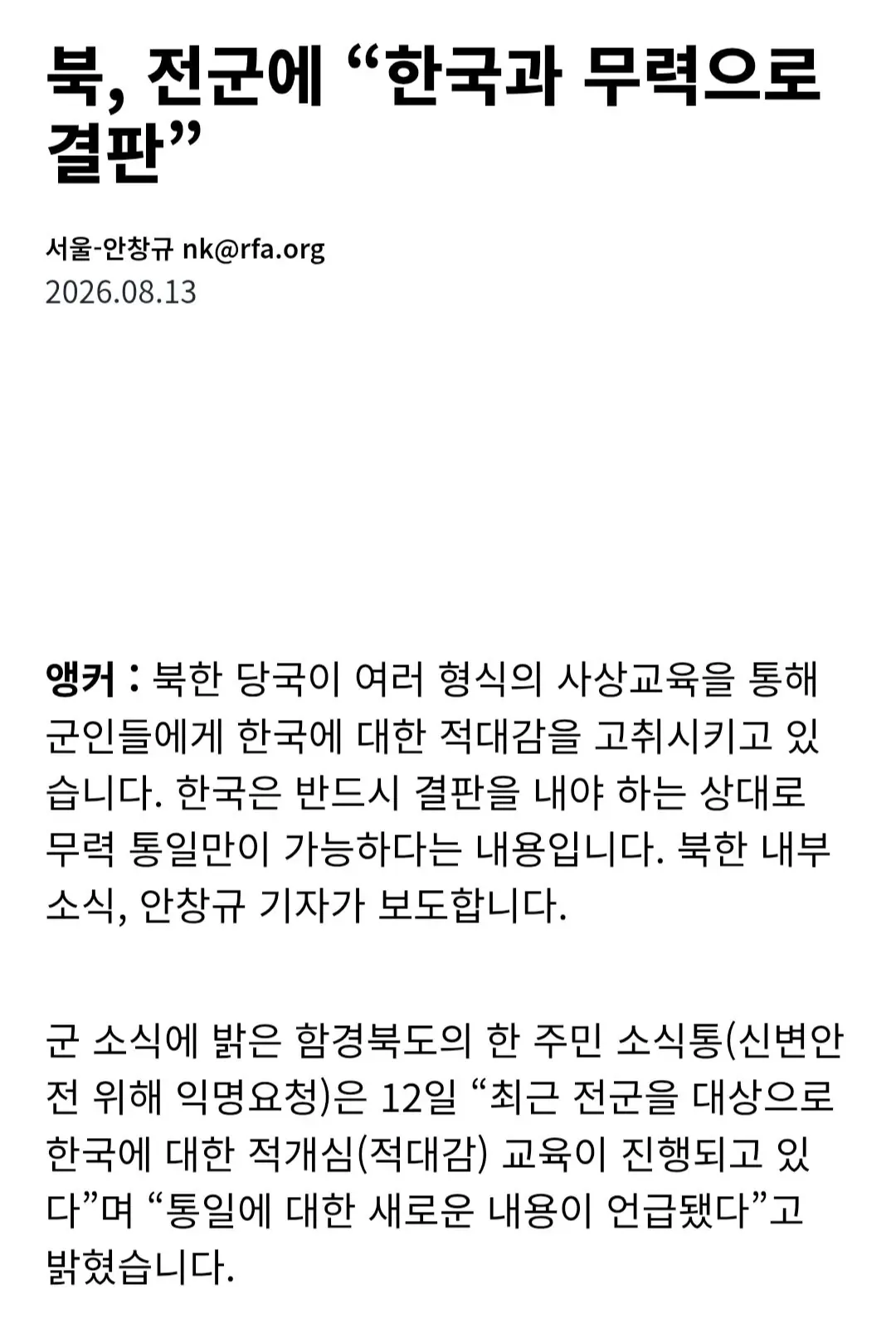 북, 전군에 “한국과 무력으로 결판”

서울-안창규 nk@rfa.org
2026.08.13

앵커 : 북한 당국이 여러 형식의 사상교육을 통해 군인들에게 한국에 대한 적대감을 고취시키고 있습니다. 한국은 반드시 결판을 내야 하는 상대로 무력 통일만이 가능하다는 내용입니다. 북한 내부 소식, 안창규 기자가 보도합니다.

군 소식에 밝은 함경북도의 한 주민 소식통(신변안전 위해 익명요청)은 12일 “최근 전군을 대상으로 한국에 대한 적개심(적대감) 교육이 진행되고 있다”며 “통일에 대한 새로운 내용이 언급됐다”고 밝혔습니다.